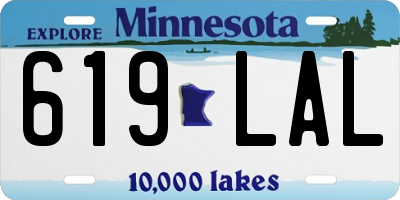 EXPLORE Minnesota

619 LAL

10,000 lakes